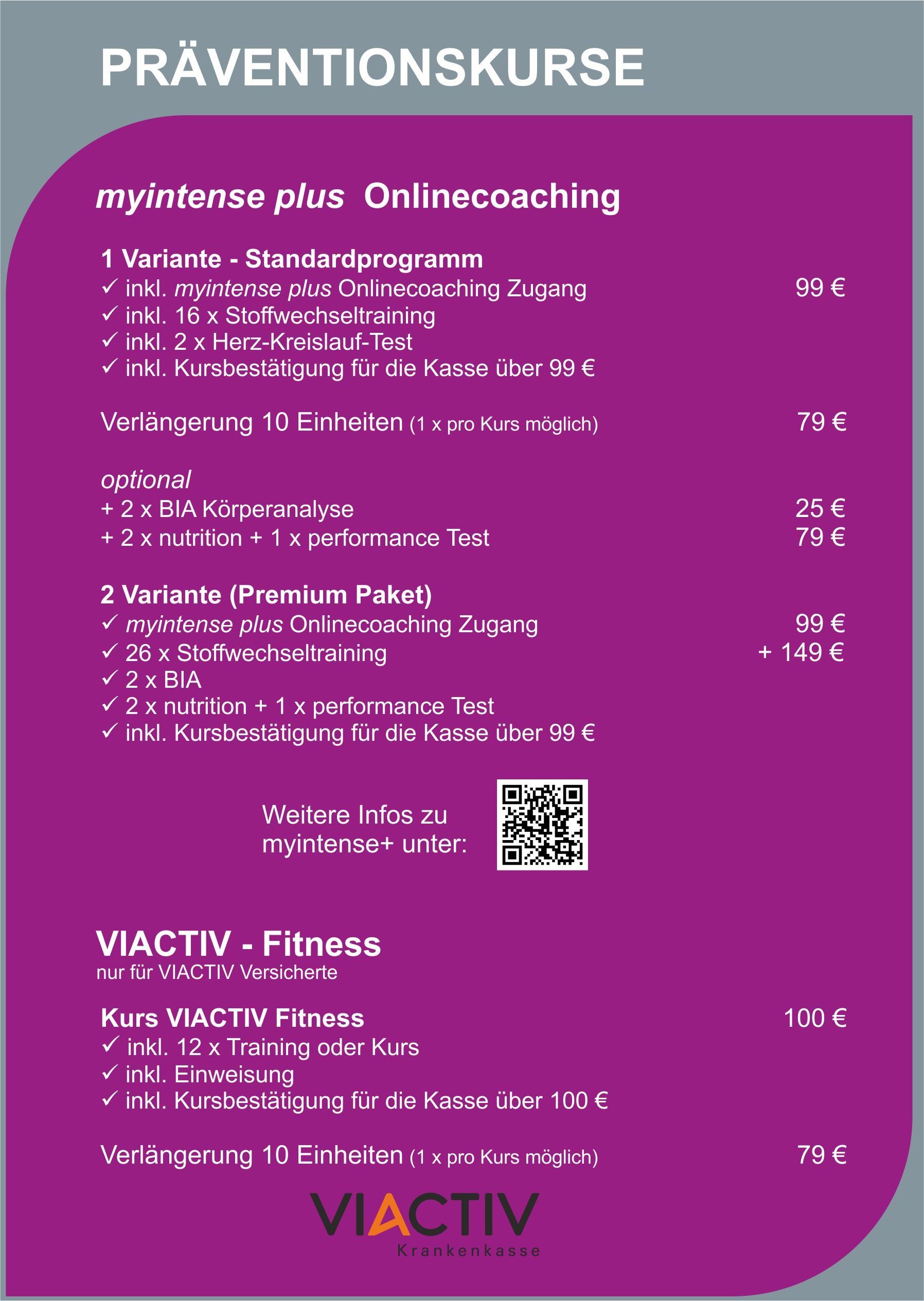 PRÄVENTIONSKURSE

myintense plus Onlinecoaching

1 Variante - Standardprogramm
✓ inkl. myintense plus Onlinecoaching Zugang 99 €
✓ inkl. 16 x Stoffwechseltraining
✓ inkl. 2 x Herz-Kreislauf-Test
✓ inkl. Kursbestätigung für die Kasse über 99 €

Verlängerung 10 Einheiten (1 x pro Kurs möglich) 79 €

optional
+ 2 x BIA Körperanalyse 25 €
+ 2 x nutrition + 1 x performance Test 79 €

2 Variante (Premium Paket)
✓ myintense plus Onlinecoaching Zugang 99 €
✓ 26 x Stoffwechseltraining + 149 €
✓ 2 x BIA
✓ 2 x nutrition + 1 x performance Test
✓ inkl. Kursbestätigung für die Kasse über 99 €

Weitere Infos zu myintense+ unter:

VIACTIV - Fitness
nur für VIACTIV Versicherte

Kurs VIACTIV Fitness 100 €
✓ inkl. 12 x Training oder Kurs
✓ inkl. Einweisung
✓ inkl. Kursbestätigung für die Kasse über 100 €

Verlängerung 10 Einheiten (1 x pro Kurs möglich) 79 €

VIACTIV
Krankenkasse